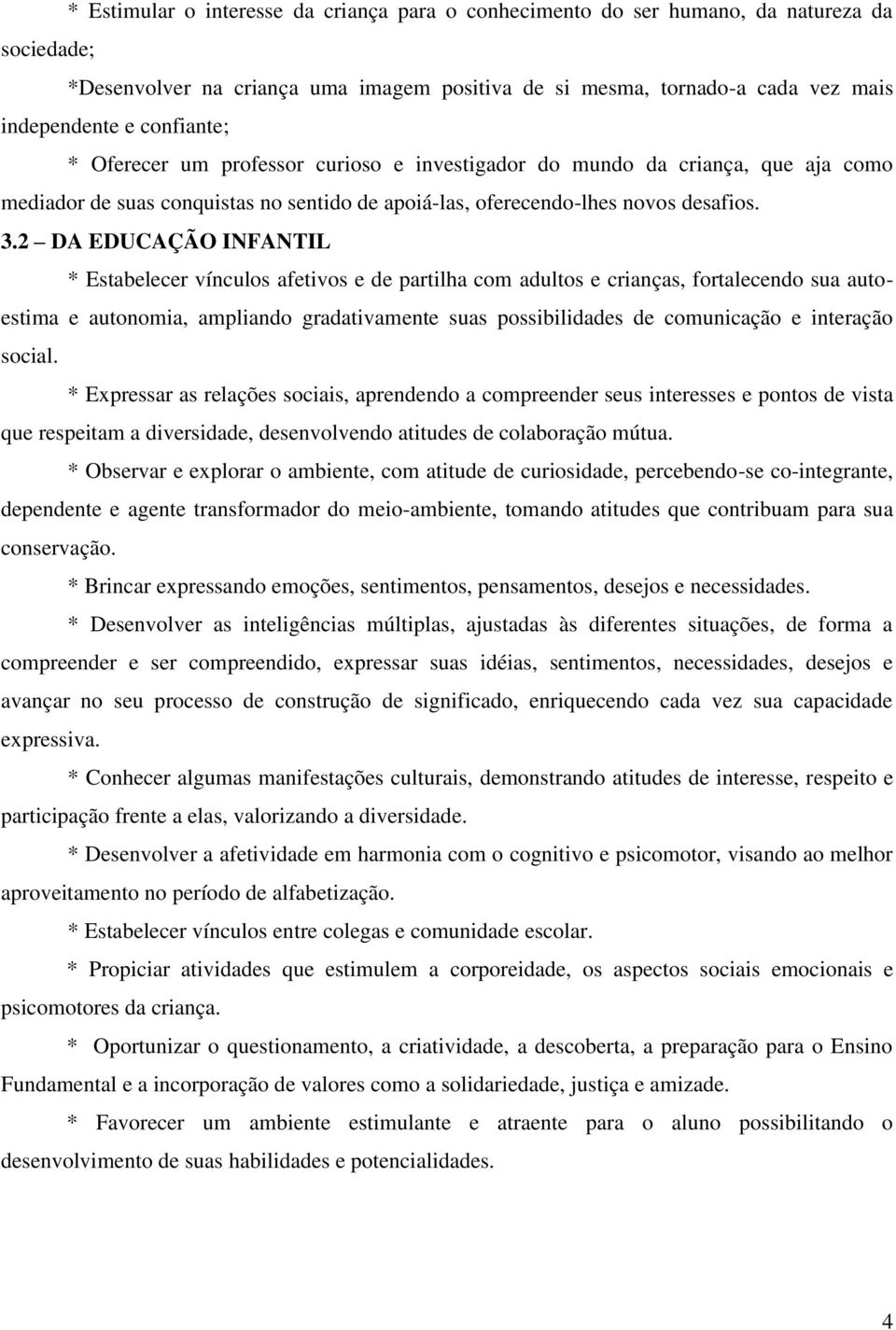 * Estimular o interesse da criança para o conhecimento do ser humano, da natureza da sociedade;

*Desenvolver na criança uma imagem positiva de si mesma, tornado-a cada vez mais independente e confiante;

* Oferecer um professor curioso e investigador do mundo da criança, que aja como mediador de suas conquistas no sentido de apoiá-las, oferecendo-lhes novos desafios.

3.2 – DA EDUCAÇÃO INFANTIL

* Estabelecer vínculos afetivos e de partilha com adultos e crianças, fortalecendo sua auto-estima e autonomia, ampliando gradativamente suas possibilidades de comunicação e interação social.

* Expressar as relações sociais, aprendendo a compreender seus interesses e pontos de vista que respeitam a diversidade, desenvolvendo atitudes de colaboração mútua.

* Observar e explorar o ambiente, com atitude de curiosidade, percebendo-se co-integrante, dependente e agente transformador do meio-ambiente, tomando atitudes que contribuam para sua conservação.

* Brincar expressando emoções, sentimentos, pensamentos, desejos e necessidades.

* Desenvolver as inteligências múltiplas, ajustadas às diferentes situações, de forma a compreender e ser compreendido, expressar suas idéias, sentimentos, necessidades, desejos e avançar no seu processo de construção de significado, enriquecendo cada vez sua capacidade expressiva.

* Conhecer algumas manifestações culturais, demonstrando atitudes de interesse, respeito e participação frente a elas, valorizando a diversidade.

* Desenvolver a afetividade em harmonia com o cognitivo e psicomotor, visando ao melhor aproveitamento no período de alfabetização.

* Estabelecer vínculos entre colegas e comunidade escolar.

* Propiciar atividades que estimulem a corporeidade, os aspectos sociais emocionais e psicomotores da criança.

* Oportunizar o questionamento, a criatividade, a descoberta, a preparação para o Ensino Fundamental e a incorporação de valores como a solidariedade, justiça e amizade.

* Favorecer um ambiente estimulante e atraente para o aluno possibilitando o desenvolvimento de suas habilidades e potencialidades.

4